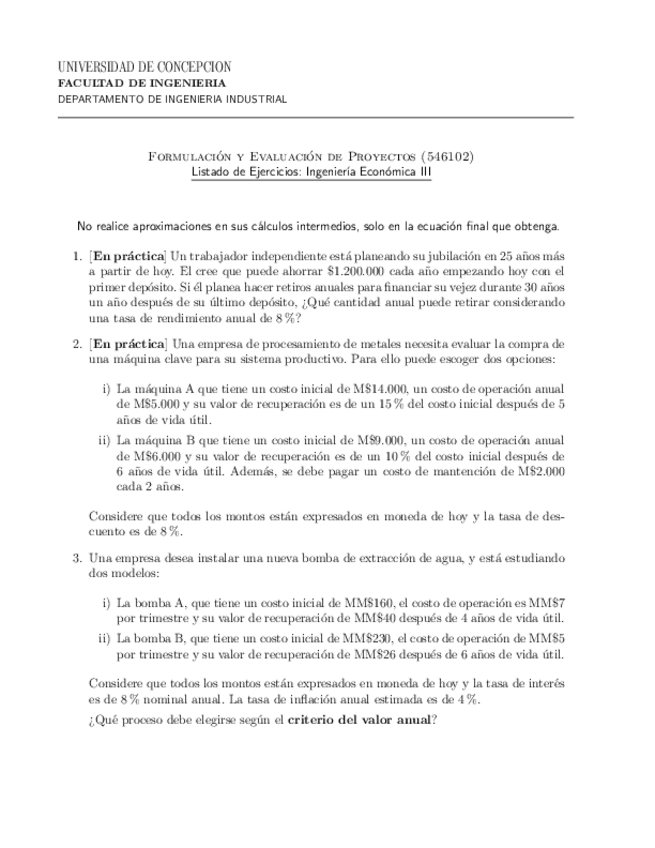 UNIVERSIDAD DE CONCEPCION
FACULTAD DE INGENIERIA
DEPARTAMENTO DE INGENIERIA INDUSTRIAL

Formulación y Evaluación de Proyectos (546102)
Listado de Ejercicios: Ingeniería Económica III

No realice aproximaciones en sus cálculos intermedios, solo en la ecuación final que obtenga.

1. [En práctica] Un trabajador independiente está planeando su jubilación en 25 años más a partir de hoy. El cree que puede ahorrar \$1.200.000 cada año empezando hoy con el primer depósito. Si él planea hacer retiros anuales para financiar su vejez durante 30 años un año después de su último depósito, ¿Qué cantidad anual puede retirar considerando una tasa de rendimiento anual de 8 %?

2. [En práctica] Una empresa de procesamiento de metales necesita evaluar la compra de una máquina clave para su sistema productivo. Para ello puede escoger dos opciones:

i) La máquina A que tiene un costo inicial de M\$14.000, un costo de operación anual de M\$5.000 y su valor de recuperación es de un 15 % del costo inicial después de 5 años de vida útil.

ii) La máquina B que tiene un costo inicial de M\$9.000, un costo de operación anual de M\$6.000 y su valor de recuperación es de un 10 % del costo inicial después de 6 años de vida útil. Además, se debe pagar un costo de mantención de M\$2.000 cada 2 años.

Considere que todos los montos están expresados en moneda de hoy y la tasa de descuento es de 8 %.

3. Una empresa desea instalar una nueva bomba de extracción de agua, y está estudiando dos modelos:

i) La bomba A, que tiene un costo inicial de MM\$160, el costo de operación es MM\$7 por trimestre y su valor de recuperación de MM\$40 después de 4 años de vida útil.

ii) La bomba B, que tiene un costo inicial de MM\$230, el costo de operación de MM\$5 por trimestre y su valor de recuperación de MM\$26 después de 6 años de vida útil.

Considere que todos los montos están expresados en moneda de hoy y la tasa de interés es de 8 % nominal anual. La tasa de inflación anual estimada es de 4 %.
¿Qué proceso debe elegirse según el criterio del valor anual?